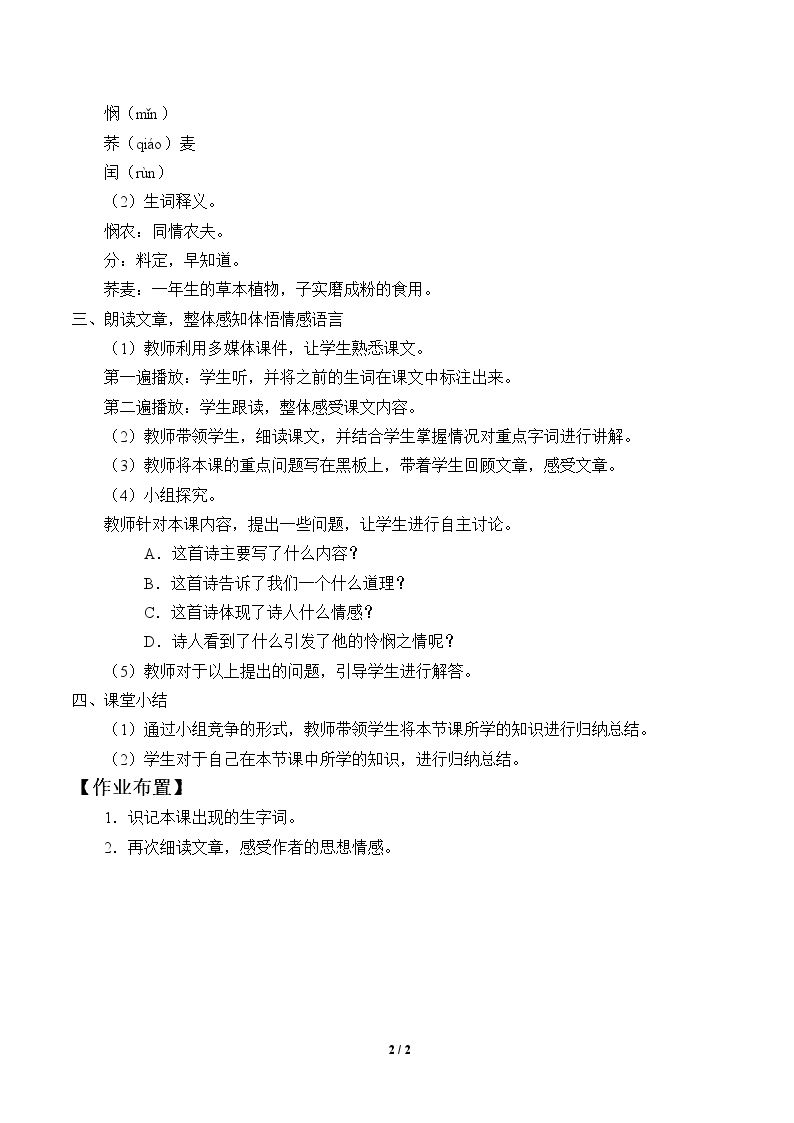 悯（mǐn）

荞（qiáo）麦

闰（rùn）

（2）生词释义。

悯农：同情农夫。

分：料定，早知道。

荞麦：一年生的草本植物，子实磨成粉的食用。

三、朗读文章，整体感知体悟情感语言

（1）教师利用多媒体课件，让学生熟悉课文。

第一遍播放：学生听，并将之前的生词在课文中标注出来。

第二遍播放：学生跟读，整体感受课文内容。

（2）教师带领学生，细读课文，并结合学生掌握情况对重点字词进行讲解。

（3）教师将本课的重点问题写在黑板上，带着学生回顾文章，感受文章。

（4）小组探究。

教师针对本课内容，提出一些问题，让学生进行自主讨论。

A．这首诗主要写了什么内容？

B．这首诗告诉了我们一个什么道理？

C．这首诗体现了诗人什么情感？

D．诗人看到了什么引发了他的怜悯之情呢？

（5）教师对于以上提出的问题，引导学生进行解答。

四、课堂小结

（1）通过小组竞争的形式，教师带领学生将本节课所学的知识进行归纳总结。

（2）学生对于自己在本节课中所学的知识，进行归纳总结。

【作业布置】

1．识记本课出现的生字词。

2．再次细读文章，感受作者的思想情感。

2 / 2